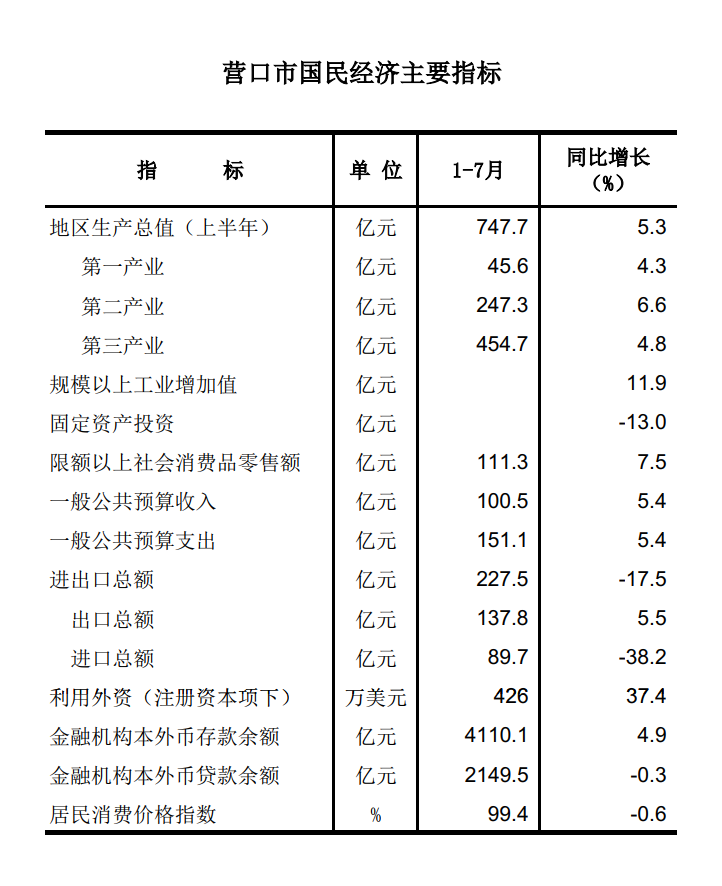 营口市国民经济主要指标

| 指　　标 | 单 位 | 1-7月 | 同比增长（%） |
|---|---|---|---|
| 地区生产总值（上半年） | 亿元 | 747.7 | 5.3 |
| 第一产业 | 亿元 | 45.6 | 4.3 |
| 第二产业 | 亿元 | 247.3 | 6.6 |
| 第三产业 | 亿元 | 454.7 | 4.8 |
| 规模以上工业增加值 | 亿元 |  | 11.9 |
| 固定资产投资 | 亿元 |  | -13.0 |
| 限额以上社会消费品零售额 | 亿元 | 111.3 | 7.5 |
| 一般公共预算收入 | 亿元 | 100.5 | 5.4 |
| 一般公共预算支出 | 亿元 | 151.1 | 5.4 |
| 进出口总额 | 亿元 | 227.5 | -17.5 |
| 出口总额 | 亿元 | 137.8 | 5.5 |
| 进口总额 | 亿元 | 89.7 | -38.2 |
| 利用外资（注册资本项下） | 万美元 | 426 | 37.4 |
| 金融机构本外币存款余额 | 亿元 | 4110.1 | 4.9 |
| 金融机构本外币贷款余额 | 亿元 | 2149.5 | -0.3 |
| 居民消费价格指数 | % | 99.4 | -0.6 |